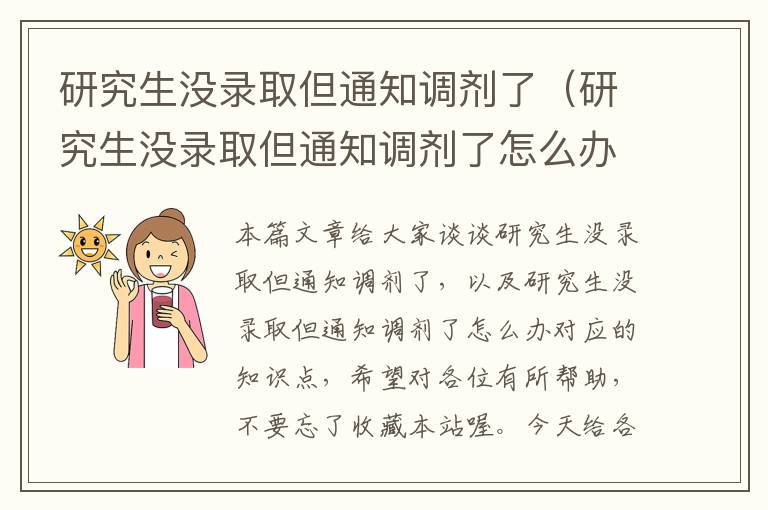 研究生没录取但通知调剂了（研究生没录取但通知调剂了怎么办

本篇文章给大家谈谈研究生没录取但通知调剂了，以及研究生没录取但通知调剂了怎么办对应的知识点，希望对各位有所帮助，不要忘了收藏本站喔。今天给各